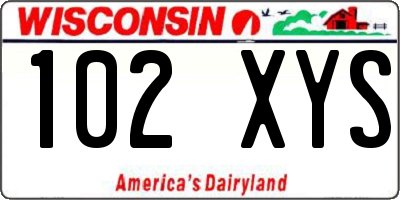 WISCONSIN

102 XYS

America's Dairyland